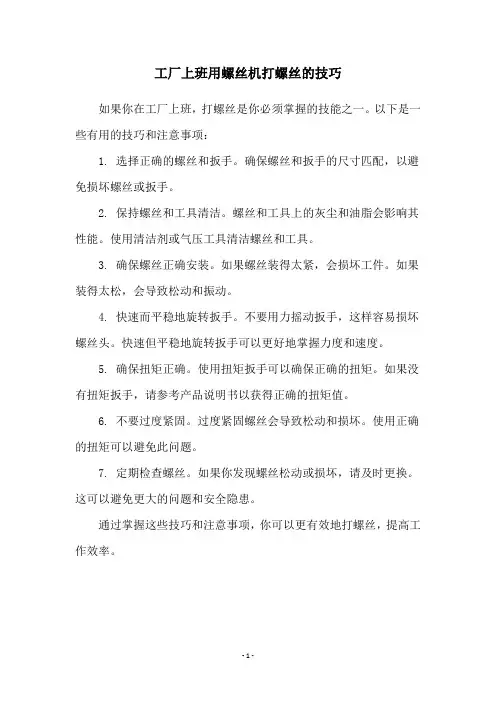 工厂上班用螺丝机打螺丝的技巧

如果你在工厂上班，打螺丝是你必须掌握的技能之一。以下是一些有用的技巧和注意事项：

1. 选择正确的螺丝和扳手。确保螺丝和扳手的尺寸匹配，以避免损坏螺丝或扳手。

2. 保持螺丝和工具清洁。螺丝和工具上的灰尘和油脂会影响其性能。使用清洁剂或气压工具清洁螺丝和工具。

3. 确保螺丝正确安装。如果螺丝装得太紧，会损坏工件。如果装得太松，会导致松动和振动。

4. 快速而平稳地旋转扳手。不要用力摇动扳手，这样容易损坏螺丝头。快速但平稳地旋转扳手可以更好地掌握力度和速度。

5. 确保扭矩正确。使用扭矩扳手可以确保正确的扭矩。如果没有扭矩扳手，请参考产品说明书以获得正确的扭矩值。

6. 不要过度紧固。过度紧固螺丝会导致松动和损坏。使用正确的扭矩可以避免此问题。

7. 定期检查螺丝。如果你发现螺丝松动或损坏，请及时更换。这可以避免更大的问题和安全隐患。

通过掌握这些技巧和注意事项，你可以更有效地打螺丝，提高工作效率。

- 1 -